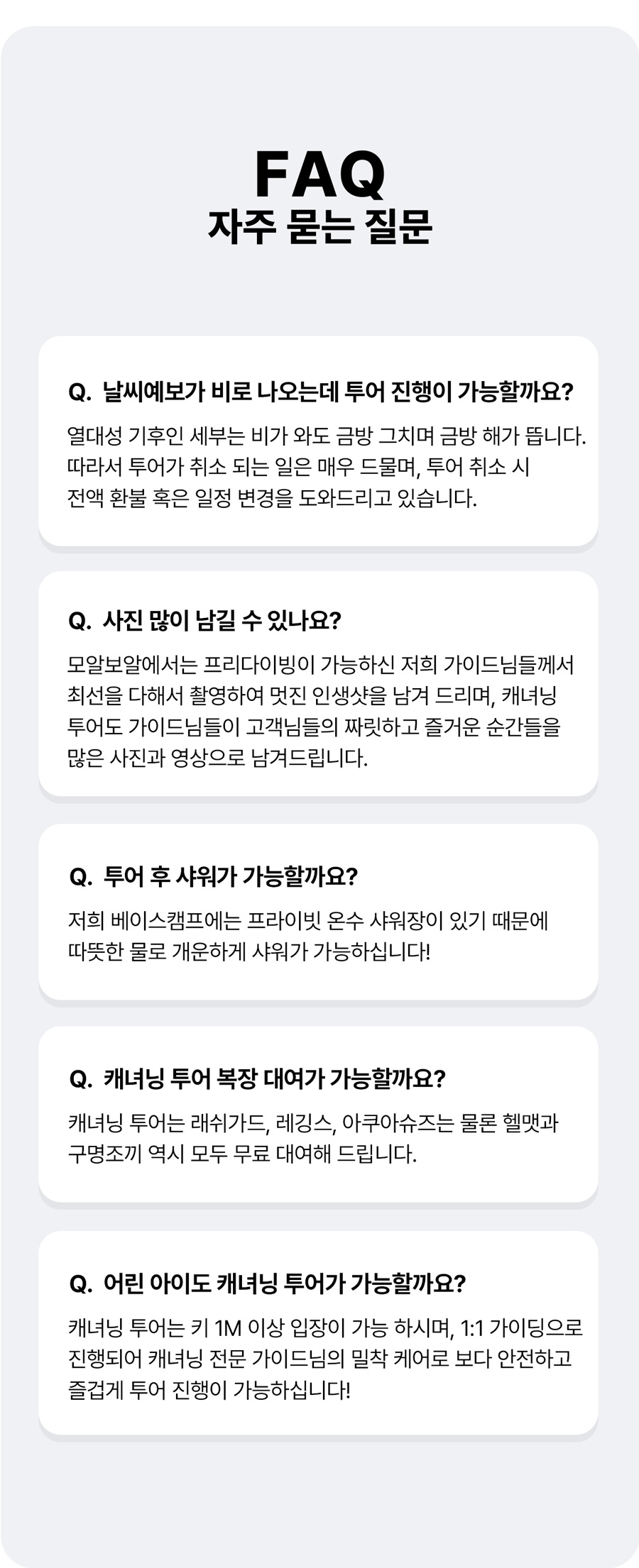 FAQ
자주 묻는 질문

Q. 날씨예보가 비로 나오는데 투어 진행이 가능할까요?

열대성 기후인 세부는 비가 와도 금방 그치며 금방 해가 뜹니다. 따라서 투어가 취소 되는 일은 매우 드물며, 투어 취소 시 전액 환불 혹은 일정 변경을 도와드리고 있습니다.

Q. 사진 많이 남길 수 있나요?

모알보알에서는 프리다이빙이 가능하신 저희 가이드님들께서 최선을 다해서 촬영하여 멋진 인생샷을 남겨 드리며, 캐녀닝 투어도 가이드님들이 고객님들의 짜릿하고 즐거운 순간들을 많은 사진과 영상으로 남겨드립니다.

Q. 투어 후 샤워가 가능할까요?

저희 베이스캠프에는 프라이빗 온수 샤워장이 있기 때문에 따뜻한 물로 개운하게 샤워가 가능하십니다!

Q. 캐녀닝 투어 복장 대여가 가능할까요?

캐녀닝 투어는 래쉬가드, 레깅스, 아쿠아슈즈는 물론 헬맷과 구명조끼 역시 모두 무료 대여해 드립니다.

Q. 어린 아이도 캐녀닝 투어가 가능할까요?

캐녀닝 투어는 키 1M 이상 입장이 가능 하시며, 1:1 가이딩으로 진행되어 캐녀닝 전문 가이드님의 밀착 케어로 보다 안전하고 즐겁게 투어 진행이 가능하십니다!